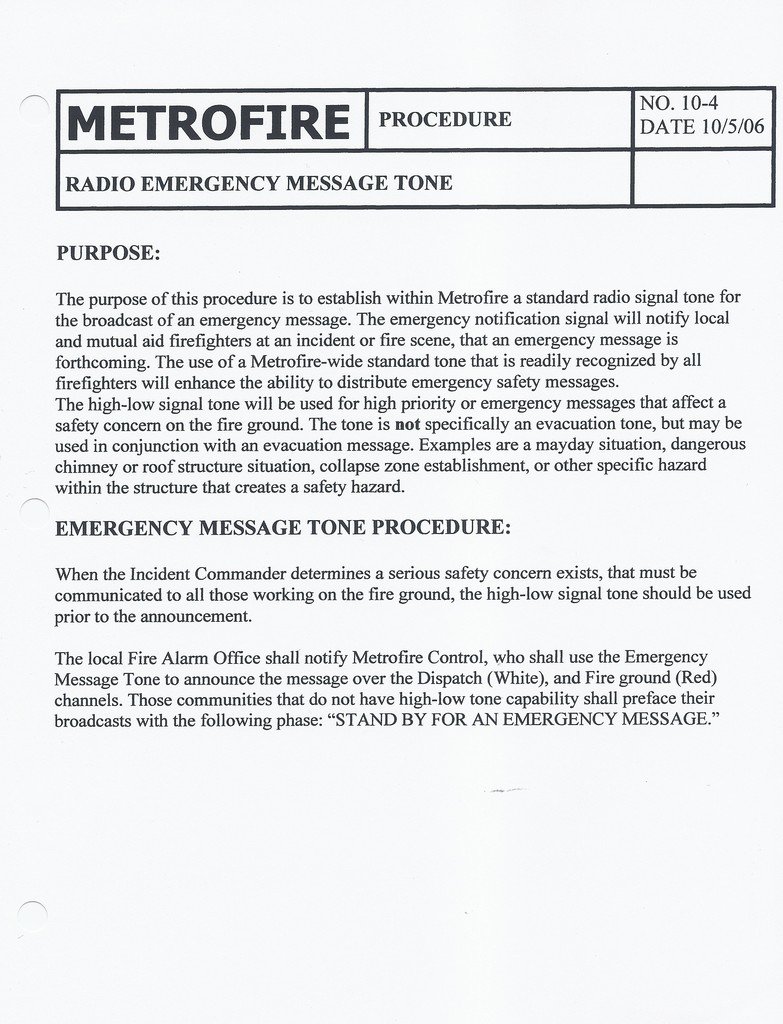 | METROFIRE | PROCEDURE | NO. 10-4 DATE 10/5/06 |
|---|---|---|
| RADIO EMERGENCY MESSAGE TONE | | |

PURPOSE:

The purpose of this procedure is to establish within Metrofire a standard radio signal tone for the broadcast of an emergency message. The emergency notification signal will notify local and mutual aid firefighters at an incident or fire scene, that an emergency message is forthcoming. The use of a Metrofire-wide standard tone that is readily recognized by all firefighters will enhance the ability to distribute emergency safety messages.
The high-low signal tone will be used for high priority or emergency messages that affect a safety concern on the fire ground. The tone is not specifically an evacuation tone, but may be used in conjunction with an evacuation message. Examples are a mayday situation, dangerous chimney or roof structure situation, collapse zone establishment, or other specific hazard within the structure that creates a safety hazard.

EMERGENCY MESSAGE TONE PROCEDURE:

When the Incident Commander determines a serious safety concern exists, that must be communicated to all those working on the fire ground, the high-low signal tone should be used prior to the announcement.

The local Fire Alarm Office shall notify Metrofire Control, who shall use the Emergency Message Tone to announce the message over the Dispatch (White), and Fire ground (Red) channels. Those communities that do not have high-low tone capability shall preface their broadcasts with the following phase: “STAND BY FOR AN EMERGENCY MESSAGE.”